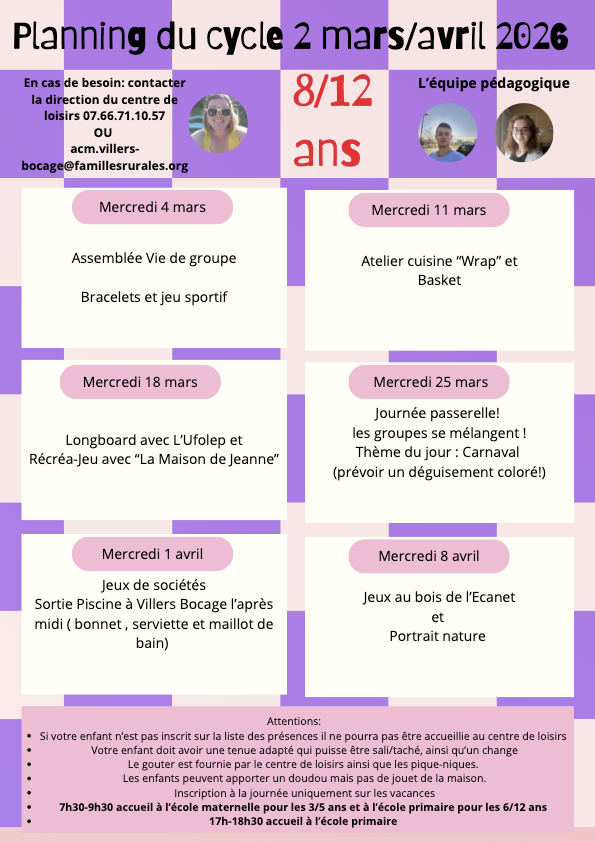 Planning du cycle 2 mars/avril 2026

En cas de besoin: contacter la direction du centre de loisirs 07.66.71.10.57
OU
acm.villers-bocage@famillesrurales.org

8/12 ans

L'équipe pédagogique

Mercredi 4 mars

Assemblée Vie de groupe

Bracelets et jeu sportif

Mercredi 11 mars

Atelier cuisine "Wrap" et Basket

Mercredi 18 mars

Longboard avec L'Ufolep et Récréa-Jeu avec "La Maison de Jeanne"

Mercredi 25 mars

Journée passerelle!
les groupes se mélangent !
Thème du jour : Carnaval
(prévoir un déguisement coloré!)

Mercredi 1 avril

Jeux de sociétés
Sortie Piscine à Villers Bocage l'après midi ( bonnet , serviette et maillot de bain)

Mercredi 8 avril

Jeux au bois de l'Ecanet
et
Portrait nature

Attentions:
• Si votre enfant n'est pas inscrit sur la liste des présences il ne pourra pas être accueillie au centre de loisirs
• Votre enfant doit avoir une tenue adapté qui puisse être sali/taché, ainsi qu'un change
• Le gouter est fournie par le centre de loisirs ainsi que les pique-niques.
• Les enfants peuvent apporter un doudou mais pas de jouet de la maison.
• Inscription à la journée uniquement sur les vacances
• 7h30-9h30 accueil à l'école maternelle pour les 3/5 ans et à l'école primaire pour les 6/12 ans
• 17h-18h30 accueil à l'école primaire